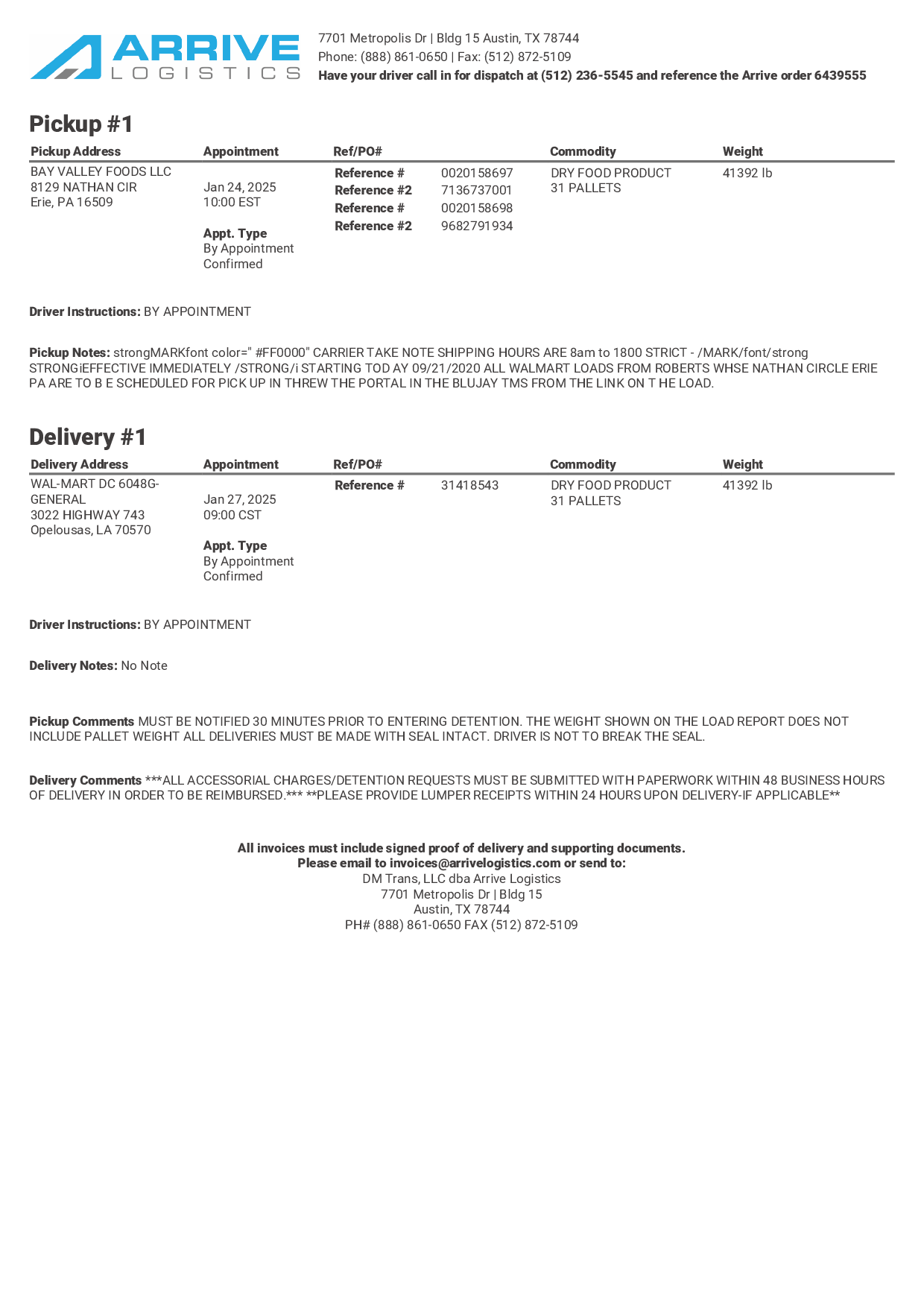 ARRIVE LOGISTICS

7701 Metropolis Dr | Bldg 15 Austin, TX 78744
Phone: (888) 861-0650 | Fax: (512) 872-5109
Have your driver call in for dispatch at (512) 236-5545 and reference the Arrive order 6439555

Pickup #1

| Pickup Address | Appointment | Ref/PO# | | Commodity | Weight |
|---|---|---|---|---|---|
| BAY VALLEY FOODS LLC 8129 NATHAN CIR Erie, PA 16509 | Jan 24, 2025 10:00 EST Appt. Type By Appointment Confirmed | Reference # | 0020158697 | DRY FOOD PRODUCT 31 PALLETS | 41392 lb |
| | | Reference #2 | 7136737001 | | |
| | | Reference # | 0020158698 | | |
| | | Reference #2 | 9682791934 | | |

Driver Instructions: BY APPOINTMENT

Pickup Notes: strongMARKfont color=" #FF0000" CARRIER TAKE NOTE SHIPPING HOURS ARE 8am to 1800 STRICT - /MARK/font/strong STRONGiEFFECTIVE IMMEDIATELY /STRONG/i STARTING TOD AY 09/21/2020 ALL WALMART LOADS FROM ROBERTS WHSE NATHAN CIRCLE ERIE PA ARE TO B E SCHEDULED FOR PICK UP IN THREW THE PORTAL IN THE BLUJAY TMS FROM THE LINK ON T HE LOAD.

Delivery #1

| Delivery Address | Appointment | Ref/PO# | | Commodity | Weight |
|---|---|---|---|---|---|
| WAL-MART DC 6048G-GENERAL 3022 HIGHWAY 743 Opelousas, LA 70570 | Jan 27, 2025 09:00 CST Appt. Type By Appointment Confirmed | Reference # | 31418543 | DRY FOOD PRODUCT 31 PALLETS | 41392 lb |

Driver Instructions: BY APPOINTMENT

Delivery Notes: No Note

Pickup Comments MUST BE NOTIFIED 30 MINUTES PRIOR TO ENTERING DETENTION. THE WEIGHT SHOWN ON THE LOAD REPORT DOES NOT INCLUDE PALLET WEIGHT ALL DELIVERIES MUST BE MADE WITH SEAL INTACT. DRIVER IS NOT TO BREAK THE SEAL.

Delivery Comments ***ALL ACCESSORIAL CHARGES/DETENTION REQUESTS MUST BE SUBMITTED WITH PAPERWORK WITHIN 48 BUSINESS HOURS OF DELIVERY IN ORDER TO BE REIMBURSED.*** **PLEASE PROVIDE LUMPER RECEIPTS WITHIN 24 HOURS UPON DELIVERY-IF APPLICABLE**

All invoices must include signed proof of delivery and supporting documents.
Please email to invoices@arrivelogistics.com or send to:
DM Trans, LLC dba Arrive Logistics
7701 Metropolis Dr | Bldg 15
Austin, TX 78744
PH# (888) 861-0650 FAX (512) 872-5109